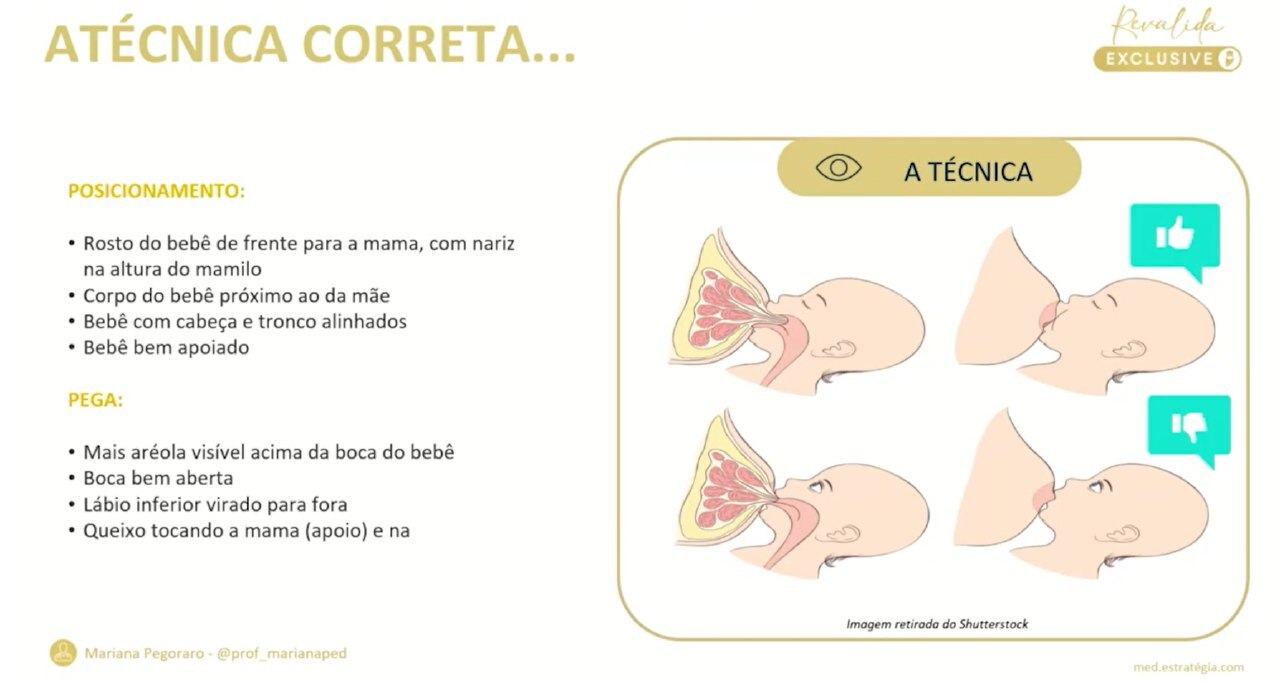 ATÉCNICA CORRETA...

Revalida
EXCLUSIVE

POSICIONAMENTO:

• Rosto do bebê de frente para a mama, com nariz na altura do mamilo
• Corpo do bebê próximo ao da mãe
• Bebê com cabeça e tronco alinhados
• Bebê bem apoiado

PEGA:

• Mais aréola visível acima da boca do bebê
• Boca bem aberta
• Lábio inferior virado para fora
• Queixo tocando a mama (apoio) e na

A TÉCNICA

Imagem retirada do Shutterstock

Mariana Pegoraro - @prof_marianaped

med.estratégia.com